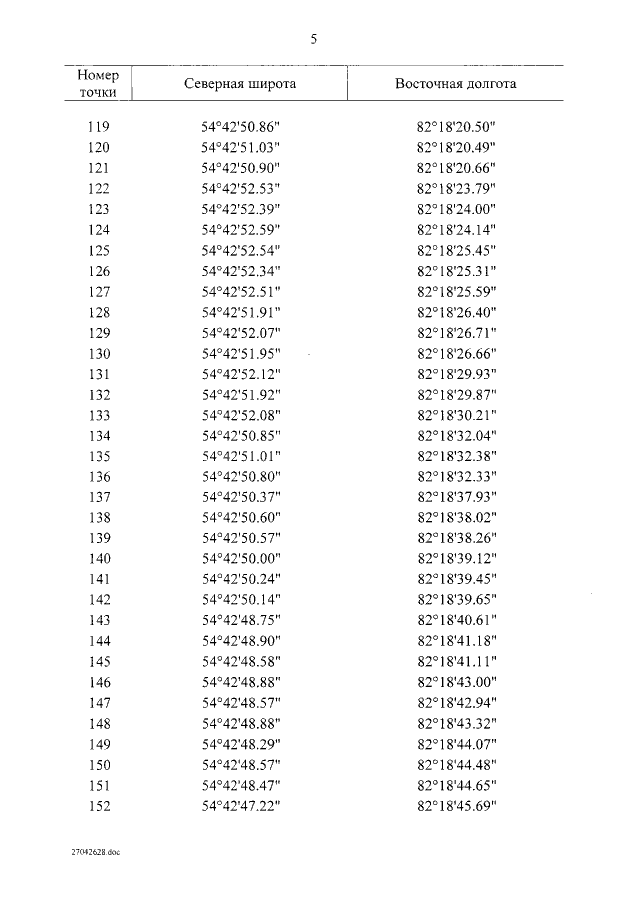 5

| Номер точки | Северная широта | Восточная долгота |
|---|---|---|
| 119 | 54°42'50.86" | 82°18'20.50" |
| 120 | 54°42'51.03" | 82°18'20.49" |
| 121 | 54°42'50.90" | 82°18'20.66" |
| 122 | 54°42'52.53" | 82°18'23.79" |
| 123 | 54°42'52.39" | 82°18'24.00" |
| 124 | 54°42'52.59" | 82°18'24.14" |
| 125 | 54°42'52.54" | 82°18'25.45" |
| 126 | 54°42'52.34" | 82°18'25.31" |
| 127 | 54°42'52.51" | 82°18'25.59" |
| 128 | 54°42'51.91" | 82°18'26.40" |
| 129 | 54°42'52.07" | 82°18'26.71" |
| 130 | 54°42'51.95" | 82°18'26.66" |
| 131 | 54°42'52.12" | 82°18'29.93" |
| 132 | 54°42'51.92" | 82°18'29.87" |
| 133 | 54°42'52.08" | 82°18'30.21" |
| 134 | 54°42'50.85" | 82°18'32.04" |
| 135 | 54°42'51.01" | 82°18'32.38" |
| 136 | 54°42'50.80" | 82°18'32.33" |
| 137 | 54°42'50.37" | 82°18'37.93" |
| 138 | 54°42'50.60" | 82°18'38.02" |
| 139 | 54°42'50.57" | 82°18'38.26" |
| 140 | 54°42'50.00" | 82°18'39.12" |
| 141 | 54°42'50.24" | 82°18'39.45" |
| 142 | 54°42'50.14" | 82°18'39.65" |
| 143 | 54°42'48.75" | 82°18'40.61" |
| 144 | 54°42'48.90" | 82°18'41.18" |
| 145 | 54°42'48.58" | 82°18'41.11" |
| 146 | 54°42'48.88" | 82°18'43.00" |
| 147 | 54°42'48.57" | 82°18'42.94" |
| 148 | 54°42'48.88" | 82°18'43.32" |
| 149 | 54°42'48.29" | 82°18'44.07" |
| 150 | 54°42'48.57" | 82°18'44.48" |
| 151 | 54°42'48.47" | 82°18'44.65" |
| 152 | 54°42'47.22" | 82°18'45.69" |

27042628.doc